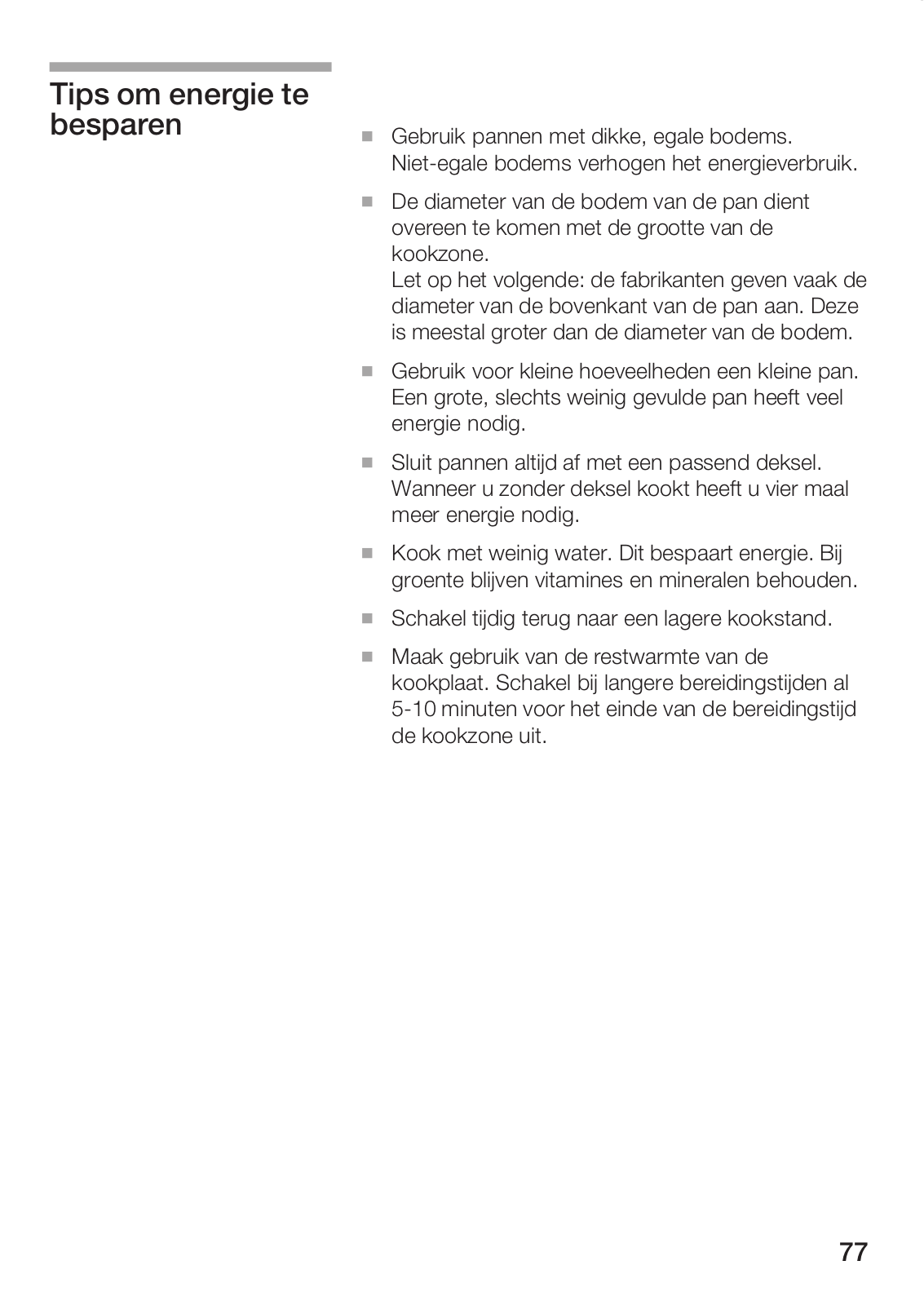 Tips om energie te besparen

■ Gebruik pannen met dikke, egale bodems. Niet-egale bodems verhogen het energieverbruik.

■ De diameter van de bodem van de pan dient overeen te komen met de grootte van de kookzone.
Let op het volgende: de fabrikanten geven vaak de diameter van de bovenkant van de pan aan. Deze is meestal groter dan de diameter van de bodem.

■ Gebruik voor kleine hoeveelheden een kleine pan. Een grote, slechts weinig gevulde pan heeft veel energie nodig.

■ Sluit pannen altijd af met een passend deksel. Wanneer u zonder deksel kookt heeft u vier maal meer energie nodig.

■ Kook met weinig water. Dit bespaart energie. Bij groente blijven vitamines en mineralen behouden.

■ Schakel tijdig terug naar een lagere kookstand.

■ Maak gebruik van de restwarmte van de kookplaat. Schakel bij langere bereidingstijden al 5-10 minuten voor het einde van de bereidingstijd de kookzone uit.

77